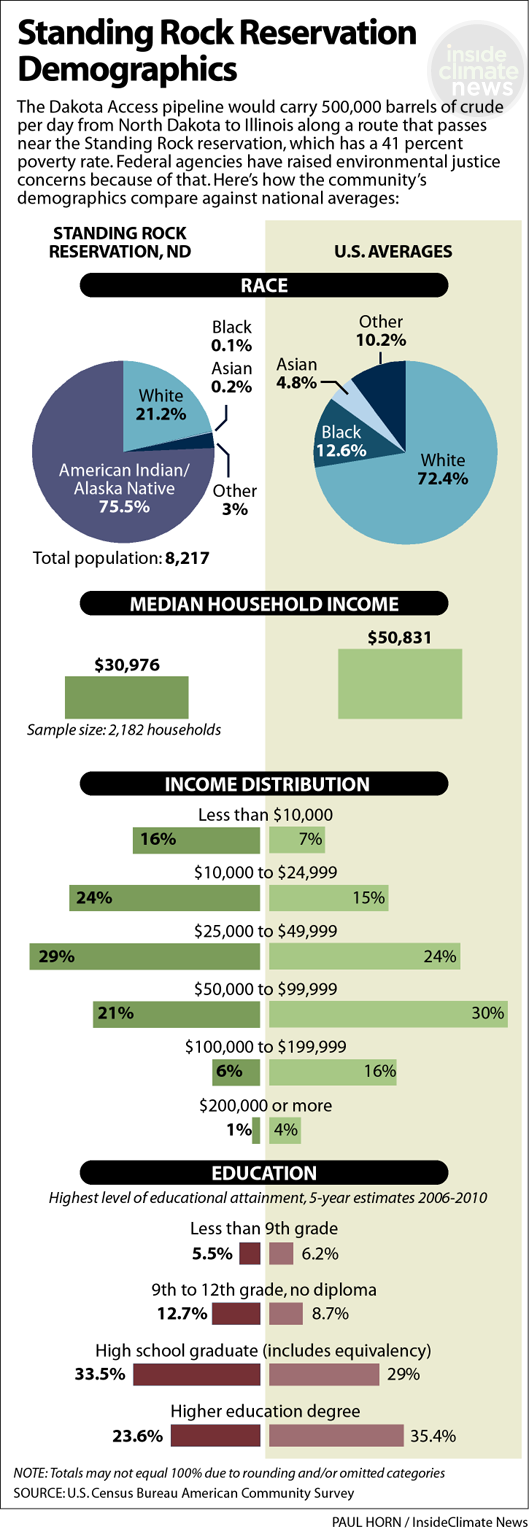 Standing Rock Reservation Demographics

inside climate news

The Dakota Access pipeline would carry 500,000 barrels of crude per day from North Dakota to Illinois along a route that passes near the Standing Rock reservation, which has a 41 percent poverty rate. Federal agencies have raised environmental justice concerns because of that. Here's how the community's demographics compare against national averages:

STANDING ROCK RESERVATION, ND

U.S. AVERAGES

RACE

Black 0.1%
Asian 0.2%
White 21.2%
American Indian/ Alaska Native 75.5%
Other 3%

Total population: 8,217

Other 10.2%
Asian 4.8%
Black 12.6%
White 72.4%

MEDIAN HOUSEHOLD INCOME

$30,976

Sample size: 2,182 households

$50,831

INCOME DISTRIBUTION

Less than $10,000
16% 7%

$10,000 to $24,999
24% 15%

$25,000 to $49,999
29% 24%

$50,000 to $99,999
21% 30%

$100,000 to $199,999
6% 16%

$200,000 or more
1% 4%

EDUCATION

Highest level of educational attainment, 5-year estimates 2006-2010

Less than 9th grade
5.5% 6.2%

9th to 12th grade, no diploma
12.7% 8.7%

High school graduate (includes equivalency)
33.5% 29%

Higher education degree
23.6% 35.4%

NOTE: Totals may not equal 100% due to rounding and/or omitted categories
SOURCE: U.S. Census Bureau American Community Survey

PAUL HORN / InsideClimate News